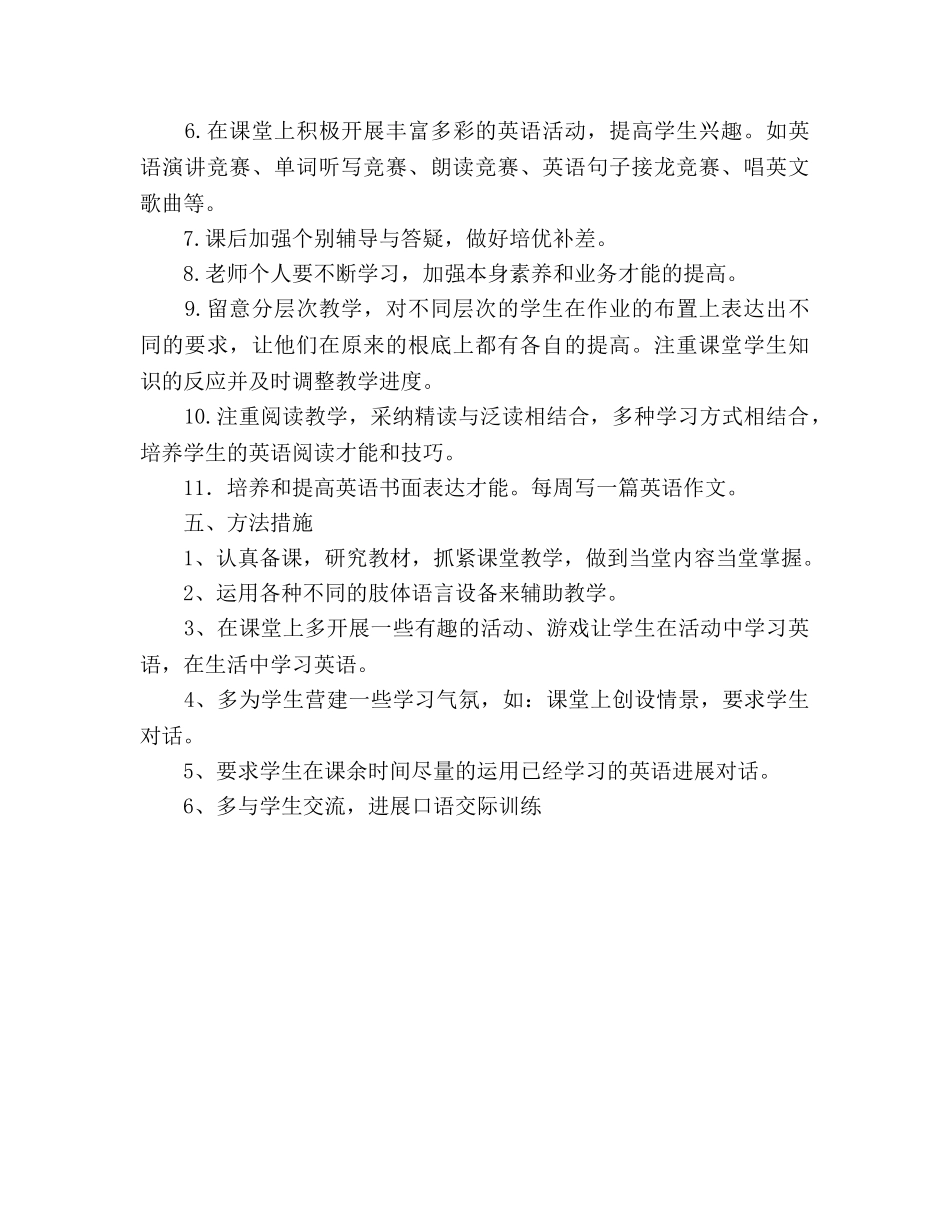 6. 在课堂上积极开展丰富多彩的英语活动，提高学生兴趣。如英语演讲竞赛、单词听写竞赛、朗读竞赛、英语句子接龙竞赛、唱英文歌曲等。

7. 课后加强个别辅导与答疑，做好培优补差。

8. 老师个人要不断学习，加强本身素养和业务才能的提高。

9. 留意分层次教学，对不同层次的学生在作业的布置上表达出不同的要求，让他们在原来的根底上都有各自的提高。注重课堂学生知识的反应并及时调整教学进度。

10. 注重阅读教学，采纳精读与泛读相结合，多种学习方式相结合，培养学生的英语阅读才能和技巧。

11. 培养和提高英语书面表达才能。每周写一篇英语作文。

五、方法措施

1、认真备课，研究教材，抓紧课堂教学，做到当堂内容当堂掌握。

2、运用各种不同的肢体语言设备来辅助教学。

3、在课堂上多开展一些有趣的活动、游戏让学生在活动中学习英语，在生活中学习英语。

4、多为学生营建一些学习气氛，如：课堂上创设情景，要求学生对话。

5、要求学生在课余时间尽量的运用已经学习的英语进展对话。

6、多与学生交流，进展口语交际训练